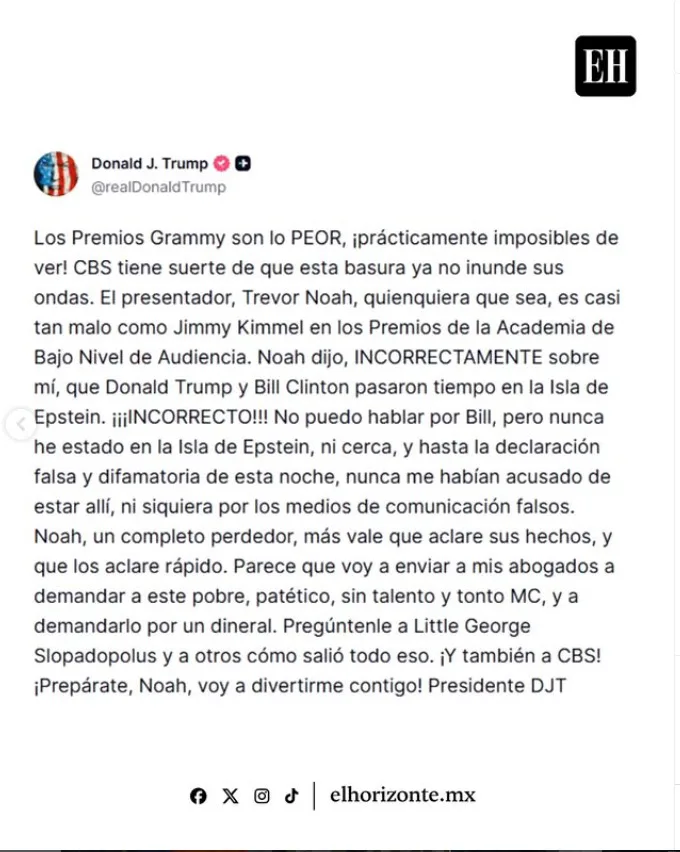 EH

Donald J. Trump
@realDonaldTrump

Los Premios Grammy son lo PEOR, ¡prácticamente imposibles de ver! CBS tiene suerte de que esta basura ya no inunde sus ondas. El presentador, Trevor Noah, quienquiera que sea, es casi tan malo como Jimmy Kimmel en los Premios de la Academia de Bajo Nivel de Audiencia. Noah dijo, INCORRECTAMENTE sobre mí, que Donald Trump y Bill Clinton pasaron tiempo en la Isla de Epstein. ¡¡¡INCORRECTO!!! No puedo hablar por Bill, pero nunca he estado en la Isla de Epstein, ni cerca, y hasta la declaración falsa y difamatoria de esta noche, nunca me habían acusado de estar allí, ni siquiera por los medios de comunicación falsos. Noah, un completo perdedor, más vale que aclare sus hechos, y que los aclare rápido. Parece que voy a enviar a mis abogados a demandar a este pobre, patético, sin talento y tonto MC, y a demandarlo por un dineral. Pregúntenle a Little George Slopadopolus y a otros cómo salió todo eso. ¡Y también a CBS! ¡Prepárate, Noah, voy a divertirme contigo! Presidente DJT

elhorizonte.mx